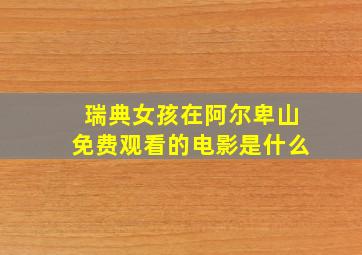 瑞典女孩在阿尔卑山
免费观看的电影是什么